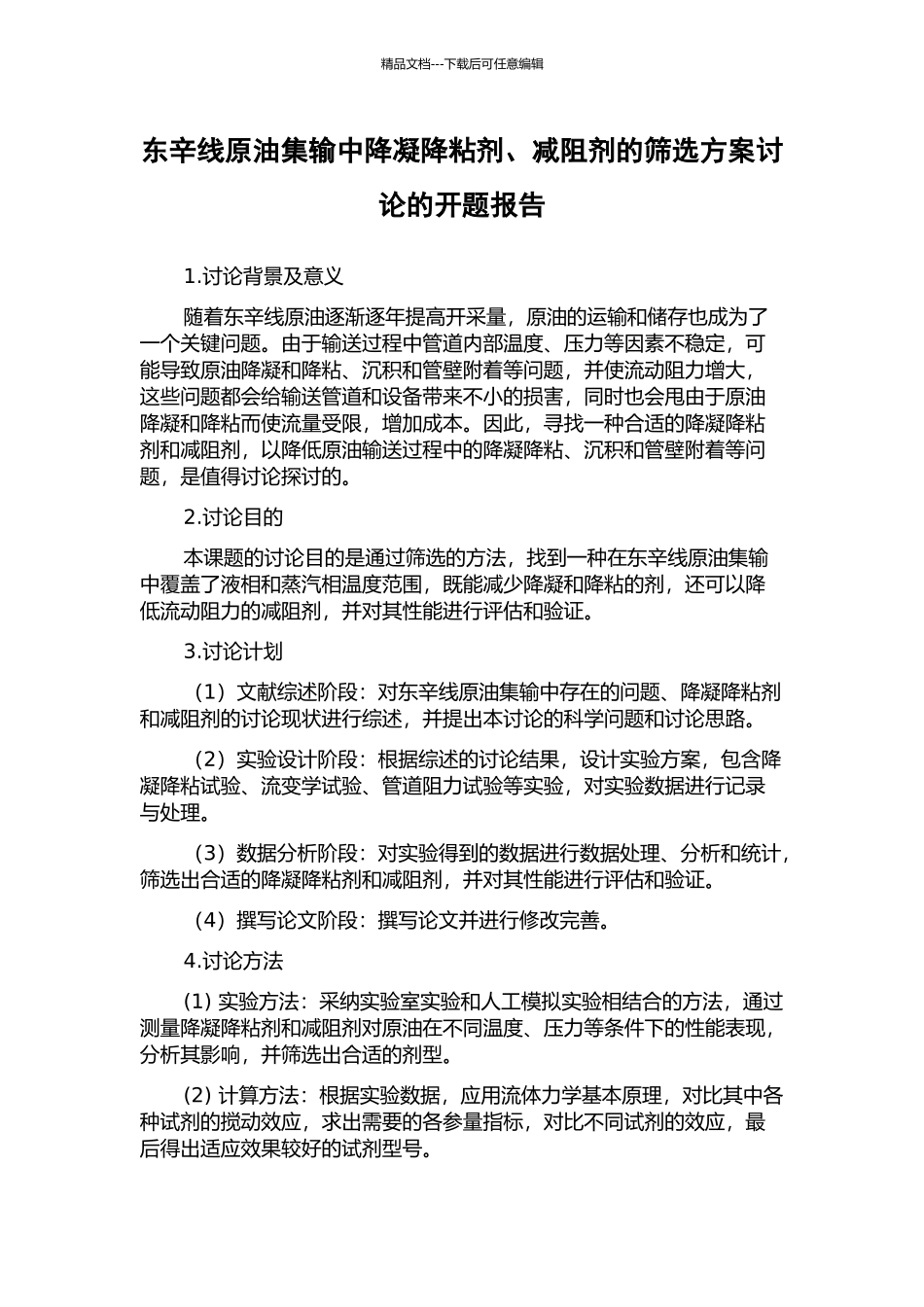 精品文档---下载后可任意编辑

东辛线原油集输中降凝降粘剂、减阻剂的筛选方案讨论的开题报告

1.讨论背景及意义

随着东辛线原油逐渐逐年提高开采量，原油的运输和储存也成为了一个关键问题。由于输送过程中管道内部温度、压力等因素不稳定，可能导致原油降凝和降粘、沉积和管壁附着等问题，并使流动阻力增大，这些问题都会给输送管道和设备带来不小的损害，同时也会甩由于原油降凝和降粘而使流量受限，增加成本。因此，寻找一种合适的降凝降粘剂和减阻剂，以降低原油输送过程中的降凝降粘、沉积和管壁附着等问题，是值得讨论探讨的。

2.讨论目的

本课题的讨论目的是通过筛选的方法，找到一种在东辛线原油集输中覆盖了液相和蒸汽相温度范围，既能减少降凝和降粘的剂，还可以降低流动阻力的减阻剂，并对其性能进行评估和验证。

3.讨论计划

（1）文献综述阶段：对东辛线原油集输中存在的问题、降凝降粘剂和减阻剂的讨论现状进行综述，并提出本讨论的科学问题和讨论思路。

（2）实验设计阶段：根据综述的讨论结果，设计实验方案，包含降凝降粘试验、流变学试验、管道阻力试验等实验，对实验数据进行记录与处理。

（3）数据分析阶段：对实验得到的数据进行数据处理、分析和统计，筛选出合适的降凝降粘剂和减阻剂，并对其性能进行评估和验证。

（4）撰写论文阶段：撰写论文并进行修改完善。

4.讨论方法

(1) 实验方法：采纳实验室实验和人工模拟实验相结合的方法，通过测量降凝降粘剂和减阻剂对原油在不同温度、压力等条件下的性能表现，分析其影响，并筛选出合适的剂型。

(2) 计算方法：根据实验数据，应用流体力学基本原理，对比其中各种试剂的搅动效应，求出需要的各参量指标，对比不同试剂的效应，最后得出适应效果较好的试剂型号。